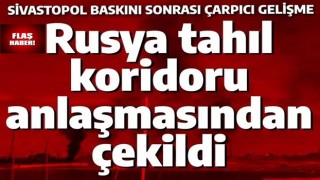 SİVASTOPOL BASKINI SONRASI ÇARPICI GELİŞME

FLAŞ HABER!

Rusya tahıl koridoru anlaşmasından çekildi